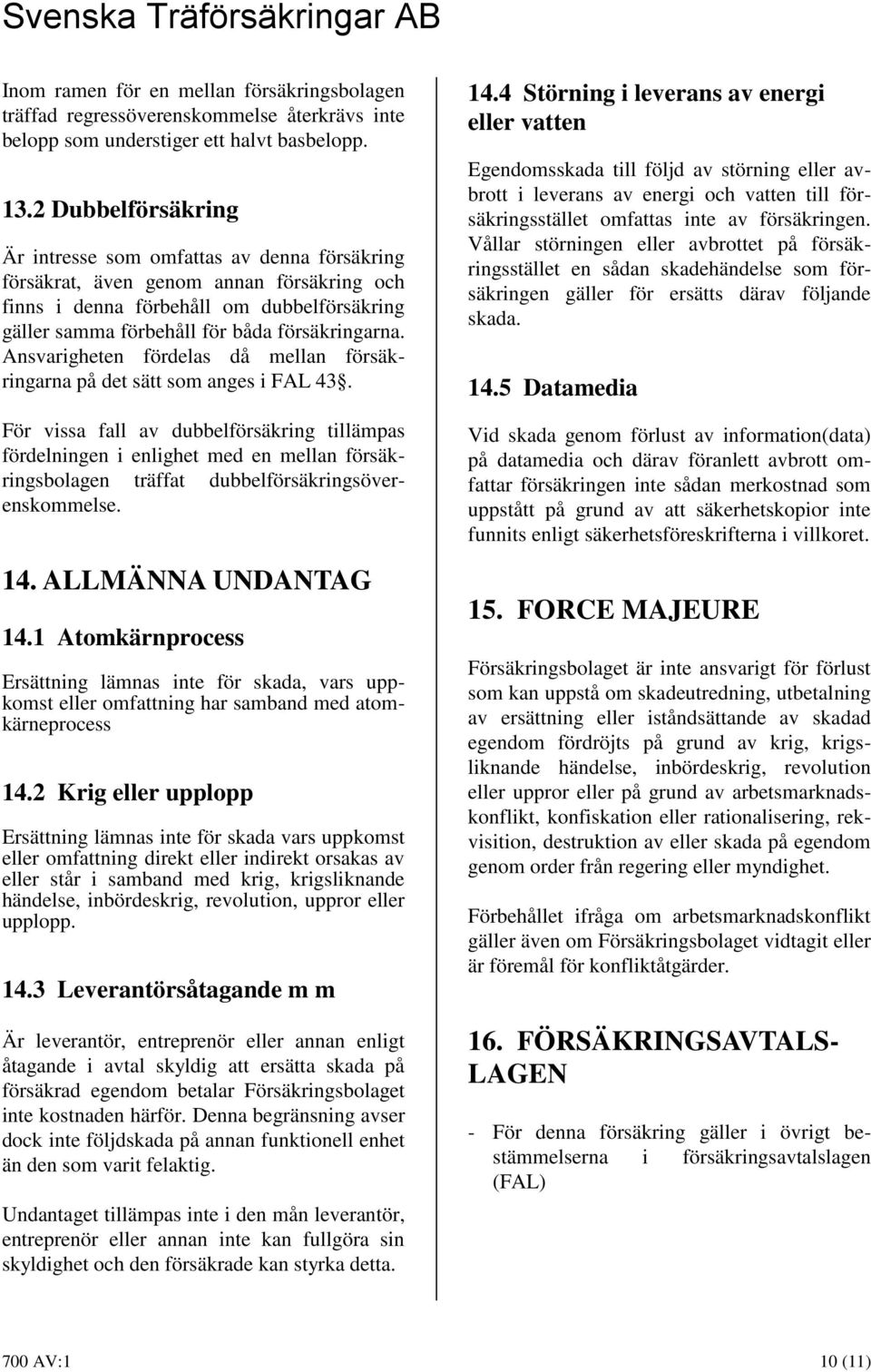 Svenska Träförsäkringar AB

Inom ramen för en mellan försäkringsbolagen träffad regressöverenskommelse återkrävs inte belopp som understiger ett halvt basbelopp.

13.2 Dubbelförsäkring

Är intresse som omfattas av denna försäkring försäkrat, även genom annan försäkring och finns i denna förbehåll om dubbelförsäkring gäller samma förbehåll för båda försäkringarna. Ansvarigheten fördelas då mellan försäkringarna på det sätt som anges i FAL 43§.

För vissa fall av dubbelförsäkring tillämpas fördelningen i enlighet med en mellan försäkringsbolagen träffat dubbelförsäkringsöverenskommelse.

14. ALLMÄNNA UNDANTAG

14.1 Atomkärnprocess

Ersättning lämnas inte för skada, vars uppkomst eller omfattning har samband med atomkärneprocess

14.2 Krig eller upplopp

Ersättning lämnas inte för skada vars uppkomst eller omfattning direkt eller indirekt orsakas av eller står i samband med krig, krigsliknande händelse, inbördeskrig, revolution, uppror eller upplopp.

14.3 Leverantörsåtagande m m

Är leverantör, entreprenör eller annan enligt åtagande i avtal skyldig att ersätta skada på försäkrad egendom betalar Försäkringsbolaget inte kostnaden härför. Denna begränsning avser dock inte följdskada på annan funktionell enhet än den som varit felaktig.

Undantaget tillämpas inte i den mån leverantör, entreprenör eller annan inte kan fullgöra sin skyldighet och den försäkrade kan styrka detta.

14.4 Störning i leverans av energi eller vatten

Egendomsskada till följd av störning eller avbrott i leverans av energi och vatten till försäkringsstället omfattas inte av försäkringen. Vållar störningen eller avbrottet på försäkringsstället en sådan skadehändelse som försäkringen gäller för ersätts därav följande skada.

14.5 Datamedia

Vid skada genom förlust av information(data) på datamedia och därav föranlett avbrott omfattar försäkringen inte sådan merkostnad som uppstått på grund av att säkerhetskopior inte funnits enligt säkerhetsföreskrifterna i villkoret.

15. FORCE MAJEURE

Försäkringsbolaget är inte ansvarigt för förlust som kan uppstå om skadeutredning, utbetalning av ersättning eller iståndsättande av skadad egendom fördröjts på grund av krig, krigsliknande händelse, inbördeskrig, revolution eller uppror eller på grund av arbetsmarknadskonflikt, konfiskation eller rationalisering, rekvisition, destruktion av eller skada på egendom genom order från regering eller myndighet.

Förbehållet ifråga om arbetsmarknadskonflikt gäller även om Försäkringsbolaget vidtagit eller är föremål för konfliktåtgärder.

16. FÖRSÄKRINGSAVTALSLAGEN

- För denna försäkring gäller i övrigt bestämmelserna i försäkringsavtalslagen (FAL)

700 AV:1 10 (11)